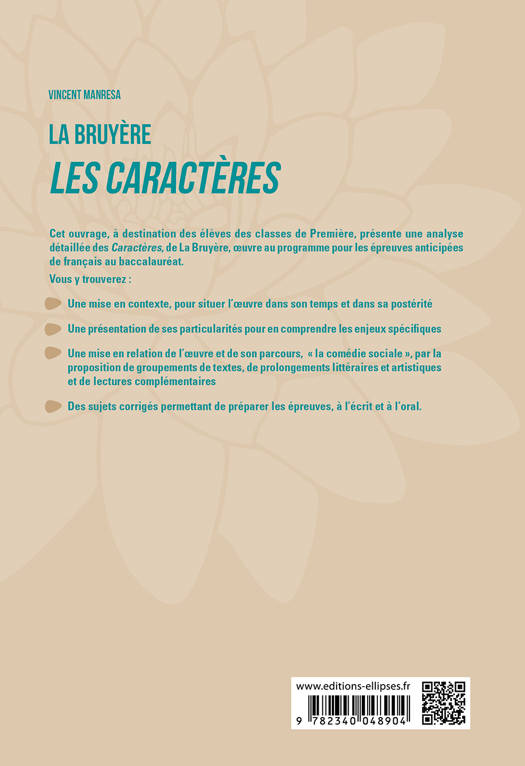 VINCENT MANRESA

LA BRUYÈRE
LES CARACTÈRES

Cet ouvrage, à destination des élèves des classes de Première, présente une analyse détaillée des Caractères, de La Bruyère, œuvre au programme pour les épreuves anticipées de français au baccalauréat.

Vous y trouverez :

Une mise en contexte, pour situer l'œuvre dans son temps et dans sa postérité

Une présentation de ses particularités pour en comprendre les enjeux spécifiques

Une mise en relation de l'œuvre et de son parcours, « la comédie sociale », par la proposition de groupements de textes, de prolongements littéraires et artistiques et de lectures complémentaires

Des sujets corrigés permettant de préparer les épreuves, à l'écrit et à l'oral.

www.editions-ellipses.fr

9 782340 048904